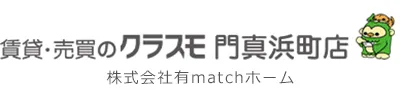 賃貸・売買のクラスモ 門真浜町店
株式会社有matchホーム